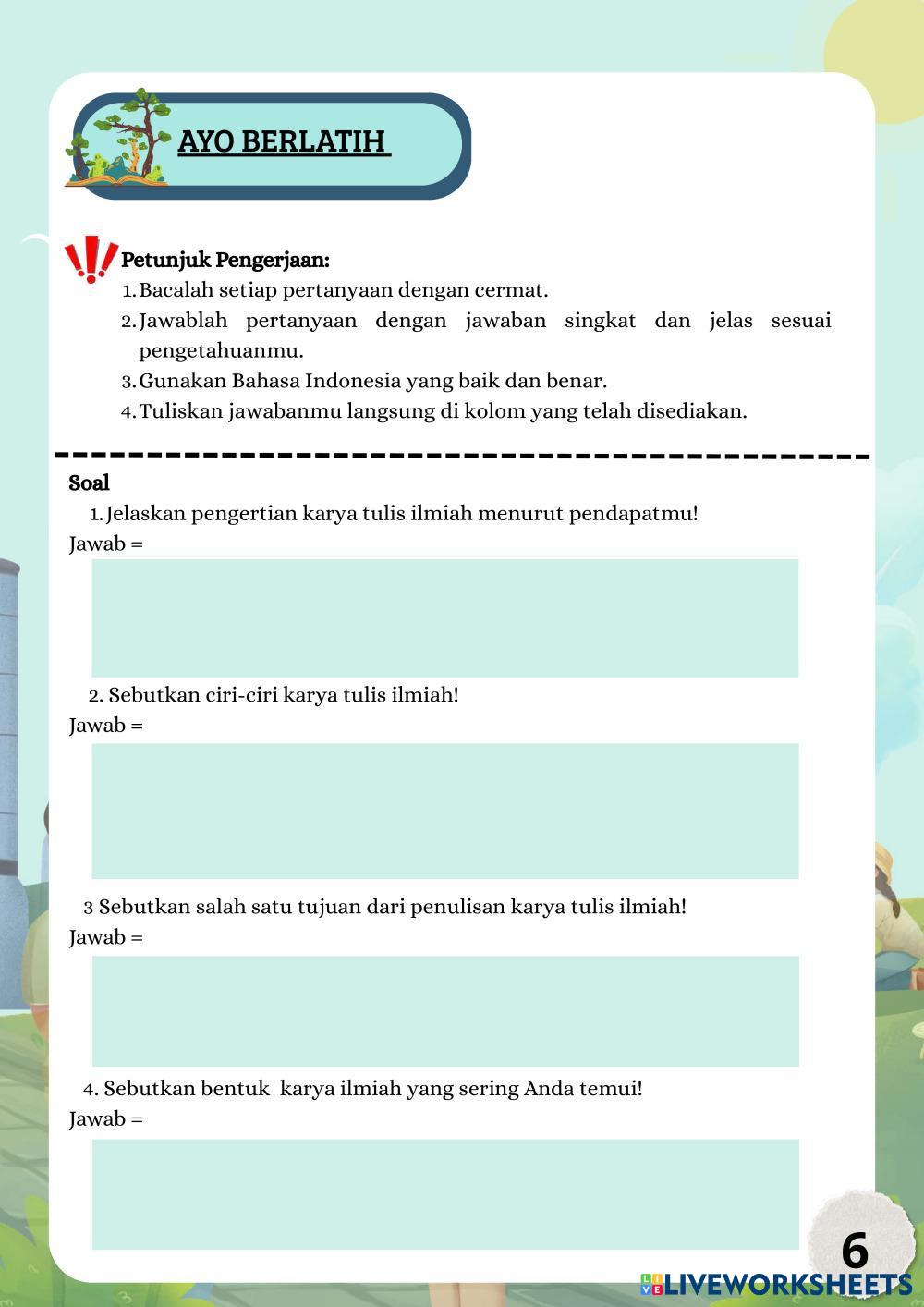 AYO BERLATIH

Petunjuk Pengerjaan:
1. Bacalah setiap pertanyaan dengan cermat.
2. Jawablah pertanyaan dengan jawaban singkat dan jelas sesuai pengetahuanmu.
3. Gunakan Bahasa Indonesia yang baik dan benar.
4. Tuliskan jawabanmu langsung di kolom yang telah disediakan.

Soal
1. Jelaskan pengertian karya tulis ilmiah menurut pendapatmu!
Jawab =

2. Sebutkan ciri-ciri karya tulis ilmiah!
Jawab =

3 Sebutkan salah satu tujuan dari penulisan karya tulis ilmiah!
Jawab =

4. Sebutkan bentuk karya ilmiah yang sering Anda temui!
Jawab =

6

LIVEWORKSHEETS